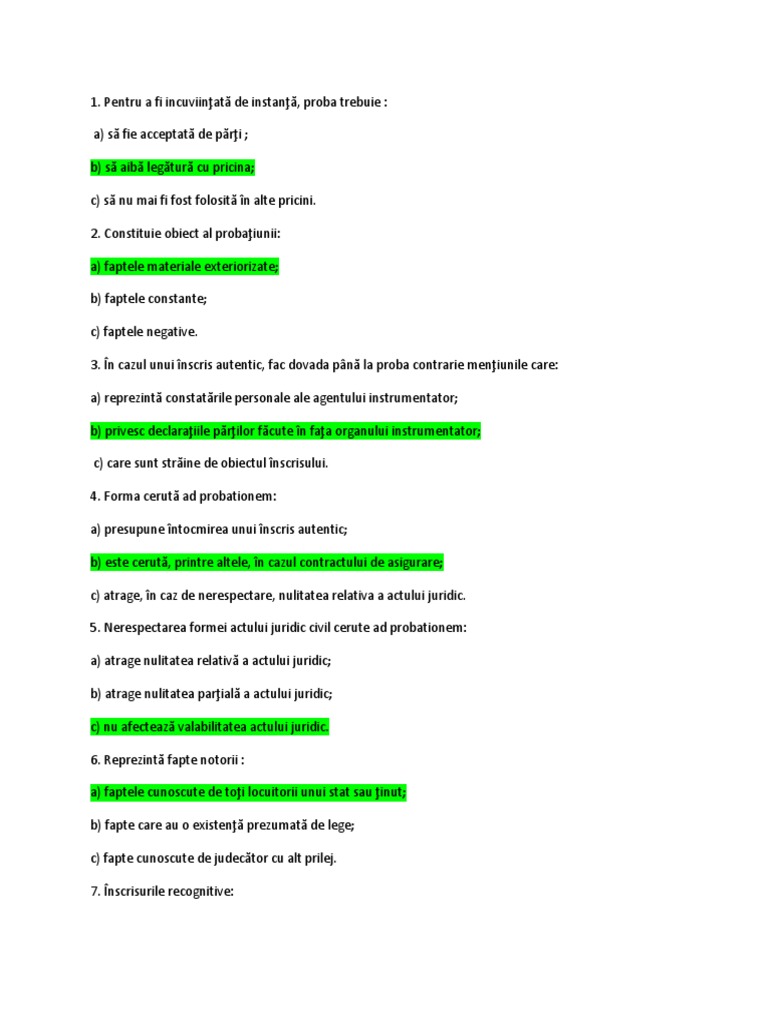 1. Pentru a fi incuviinţată de instanţă, proba trebuie :

a) să fie acceptată de părţi ;

b) să aibă legătură cu pricina;

c) să nu mai fi fost folosită în alte pricini.

2. Constituie obiect al probaţiunii:

a) faptele materiale exteriorizate;

b) faptele constante;

c) faptele negative.

3. În cazul unui înscris autentic, fac dovada până la proba contrarie menţiunile care:

a) reprezintă constatările personale ale agentului instrumentator;

b) privesc declaraţiile părţilor făcute în faţa organului instrumentator;

c) care sunt străine de obiectul înscrisului.

4. Forma cerută ad probationem:

a) presupune întocmirea unui înscris autentic;

b) este cerută, printre altele, în cazul contractului de asigurare;

c) atrage, în caz de nerespectare, nulitatea relativa a actului juridic.

5. Nerespectarea formei actului juridic civil cerute ad probationem:

a) atrage nulitatea relativă a actului juridic;

b) atrage nulitatea parţială a actului juridic;

c) nu afectează valabilitatea actului juridic.

6. Reprezintă fapte notorii :

a) faptele cunoscute de toţi locuitorii unui stat sau ţinut;

b) fapte care au o existenţă prezumată de lege;

c) fapte cunoscute de judecător cu alt prilej.

7. Înscrisurile recognitive: